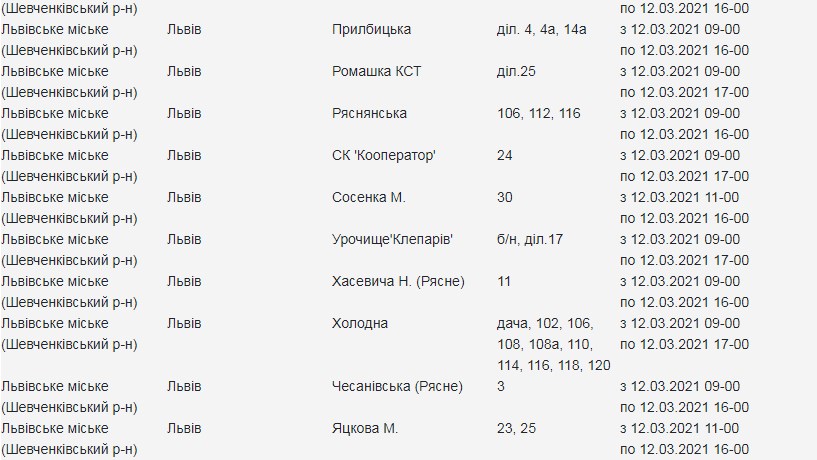 | | | | | |
|---|---|---|---|---|
| (Шевченківський р-н) | | | | по 12.03.2021 16-00 |
| Львівське міське (Шевченківський р-н) | Львів | Прилбицька | діл. 4, 4а, 14а | з 12.03.2021 09-00 по 12.03.2021 16-00 |
| Львівське міське (Шевченківський р-н) | Львів | Ромашка КСТ | діл.25 | з 12.03.2021 09-00 по 12.03.2021 17-00 |
| Львівське міське (Шевченківський р-н) | Львів | Ряснянська | 106, 112, 116 | з 12.03.2021 09-00 по 12.03.2021 16-00 |
| Львівське міське (Шевченківський р-н) | Львів | СК 'Кооператор' | 24 | з 12.03.2021 09-00 по 12.03.2021 17-00 |
| Львівське міське (Шевченківський р-н) | Львів | Сосенка М. | 30 | з 12.03.2021 11-00 по 12.03.2021 16-00 |
| Львівське міське (Шевченківський р-н) | Львів | Урочище'Клепарів' | б/н, діл.17 | з 12.03.2021 09-00 по 12.03.2021 17-00 |
| Львівське міське (Шевченківський р-н) | Львів | Хасевича Н. (Рясне) | 11 | з 12.03.2021 09-00 по 12.03.2021 16-00 |
| Львівське міське (Шевченківський р-н) | Львів | Холодна | дача, 102, 106, 108, 108а, 110, 114, 116, 118, 120 | з 12.03.2021 09-00 по 12.03.2021 17-00 |
| Львівське міське (Шевченківський р-н) | Львів | Чесанівська (Рясне) | 3 | з 12.03.2021 09-00 по 12.03.2021 16-00 |
| Львівське міське (Шевченківський р-н) | Львів | Яцкова М. | 23, 25 | з 12.03.2021 11-00 по 12.03.2021 16-00 |